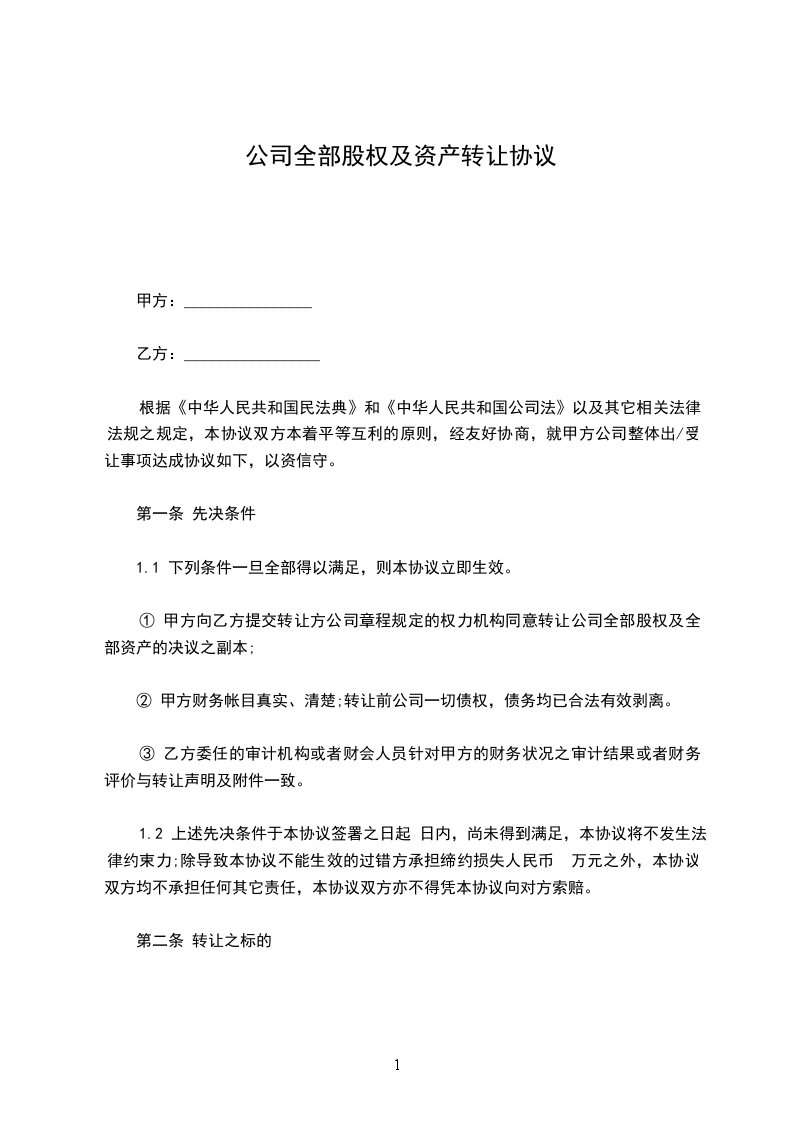 公司全部股权及资产转让协议

甲方：_______________

乙方：________________

根据《中华人民共和国民法典》和《中华人民共和国公司法》以及其它相关法律法规之规定，本协议双方本着平等互利的原则，经友好协商，就甲方公司整体出/受让事项达成协议如下，以资信守。

第一条 先决条件

1.1 下列条件一旦全部得以满足，则本协议立即生效。

① 甲方向乙方提交转让方公司章程规定的权力机构同意转让公司全部股权及全部资产的决议之副本;

② 甲方财务帐目真实、清楚;转让前公司一切债权，债务均已合法有效剥离。

③ 乙方委任的审计机构或者财会人员针对甲方的财务状况之审计结果或者财务评价与转让声明及附件一致。

1.2 上述先决条件于本协议签署之日起 日内，尚未得到满足，本协议将不发生法律约束力;除导致本协议不能生效的过错方承担缔约损失人民币 万元之外，本协议双方均不承担任何其它责任，本协议双方亦不得凭本协议向对方索赔。

第二条 转让之标的

1